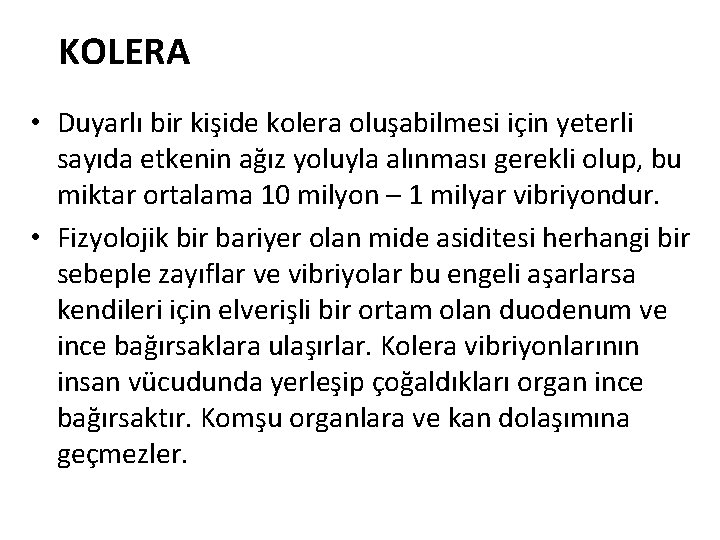 KOLERA

• Duyarlı bir kişide kolera oluşabilmesi için yeterli sayıda etkenin ağız yoluyla alınması gerekli olup, bu miktar ortalama 10 milyon – 1 milyar vibriyondur.
• Fizyolojik bir bariyer olan mide asiditesi herhangi bir sebeple zayıflar ve vibriyolar bu engeli aşarlarsa kendileri için elverişli bir ortam olan duodenum ve ince bağırsaklara ulaşırlar. Kolera vibriyonlarının insan vücudunda yerleşip çoğaldıkları organ ince bağırsaktır. Komşu organlara ve kan dolaşımına geçmezler.